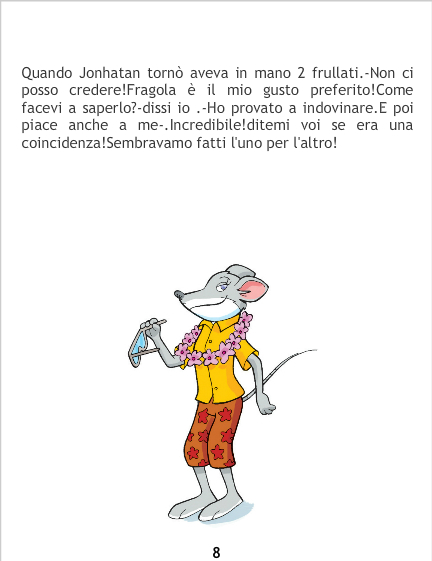 Quando Jonhatan tornò aveva in mano 2 frullati.-Non ci posso credere!Fragola è il mio gusto preferito!Come facevi a saperlo?-dissi io .-Ho provato a indovinare.E poi piace anche a me-.Incredibile!ditemi voi se era una coincidenza!Sembravamo fatti l'uno per l'altro!

8